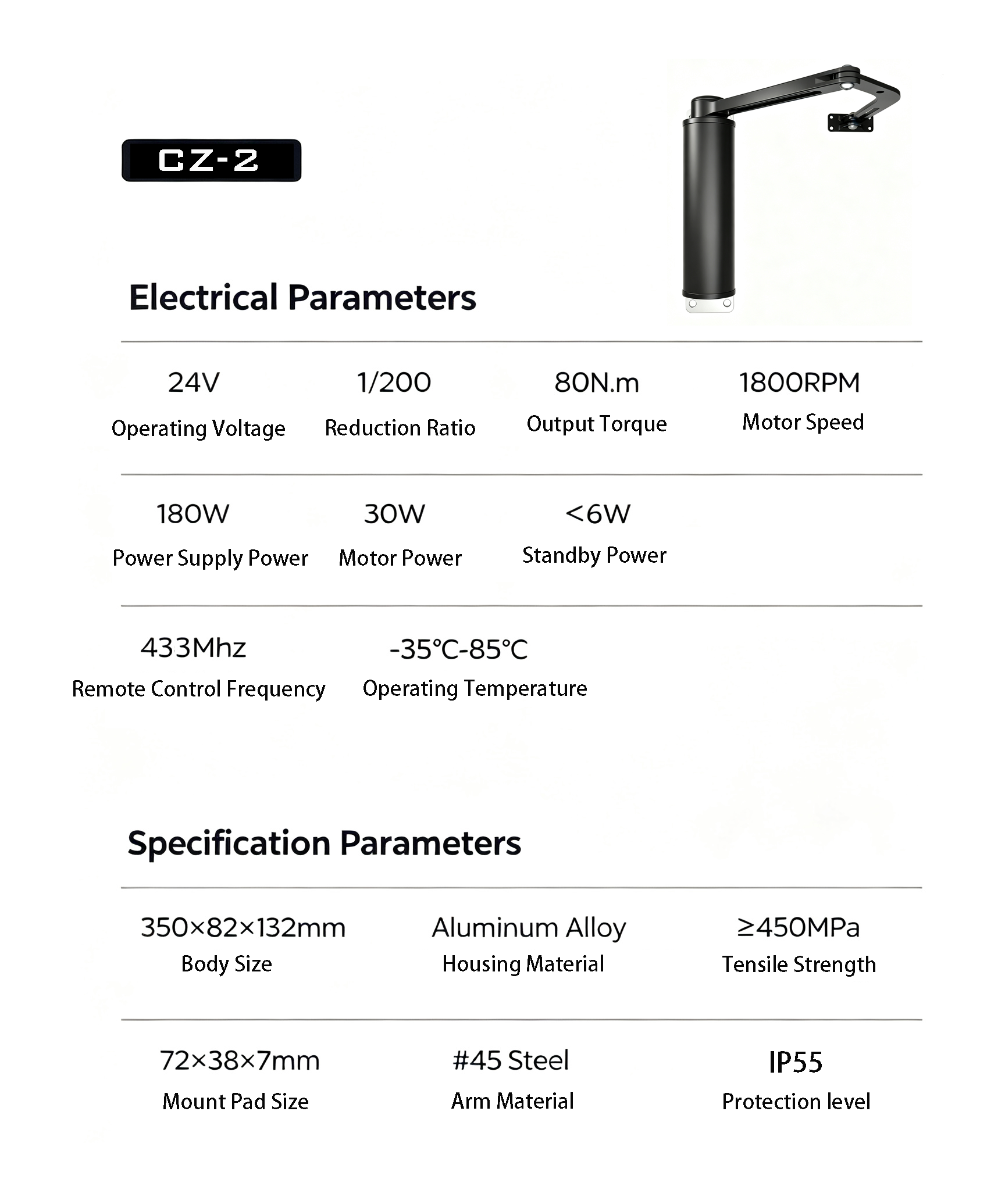 CZ-2

Electrical Parameters

24V
Operating Voltage

1/200
Reduction Ratio

80N.m
Output Torque

1800RPM
Motor Speed

180W
Power Supply Power

30W
Motor Power

<6W
Standby Power

433Mhz
Remote Control Frequency

-35℃-85℃
Operating Temperature

Specification Parameters

350×82×132mm
Body Size

Aluminum Alloy
Housing Material

≥450MPa
Tensile Strength

72×38×7mm
Mount Pad Size

#45 Steel
Arm Material

IP55
Protection level